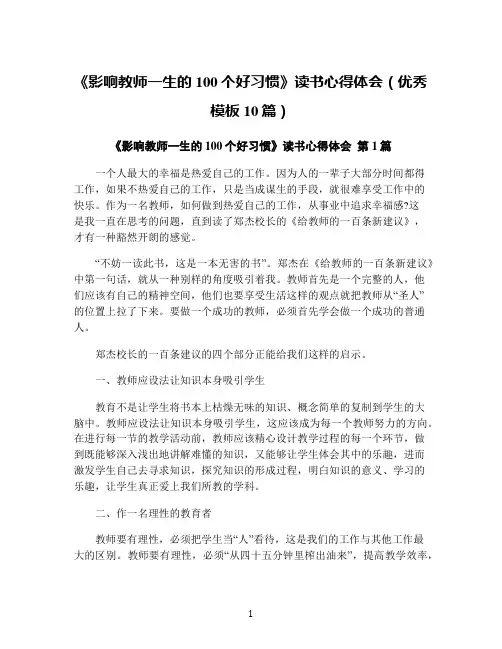 《影响教师一生的 100 个好习惯》读书心得体会（优秀模板 10 篇）

《影响教师一生的 100 个好习惯》读书心得体会 第 1 篇

一个人最大的幸福是热爱自己的工作。因为人的一辈子大部分时间都得工作，如果不热爱自己的工作，只是当成谋生的手段，就很难享受工作中的快乐。作为一名教师，如何做到热爱自己的工作，从事业中追求幸福感?这是我一直在思考的问题，直到读了郑杰校长的《给教师的一百条新建议》，才有一种豁然开朗的感觉。

“不妨一读此书，这是一本无害的书”。郑杰在《给教师的一百条新建议》中第一句话，就从一种别样的角度吸引着我。教师首先是一个完整的人，他们应该有自己的精神空间，他们也要享受生活这样的观点就把教师从“圣人”的位置上拉了下来。要做一个成功的教师，必须首先学会做一个成功的普通人。

郑杰校长的一百条建议的四个部分正能给我们这样的启示。

一、教师应设法让知识本身吸引学生

教育不是让学生将书本上枯燥无味的知识、概念简单的复制到学生的大脑中。教师应设法让知识本身吸引学生，这应该成为每一个教师努力的方向。在进行每一节的教学活动前，教师应该精心设计教学过程的每一个环节，做到既能够深入浅出地讲解难懂的知识，又能够让学生体会其中的乐趣，进而激发学生自己去寻求知识，探究知识的形成过程，明白知识的意义、学习的乐趣，让学生真正爱上我们所教的学科。

二、作一名理性的教育者

教师要有理性，必须把学生当“人”看待，这是我们的工作与其他工作最大的区别。教师要有理性，必须“从四十五分钟里榨出油来”，提高教学效率，

1